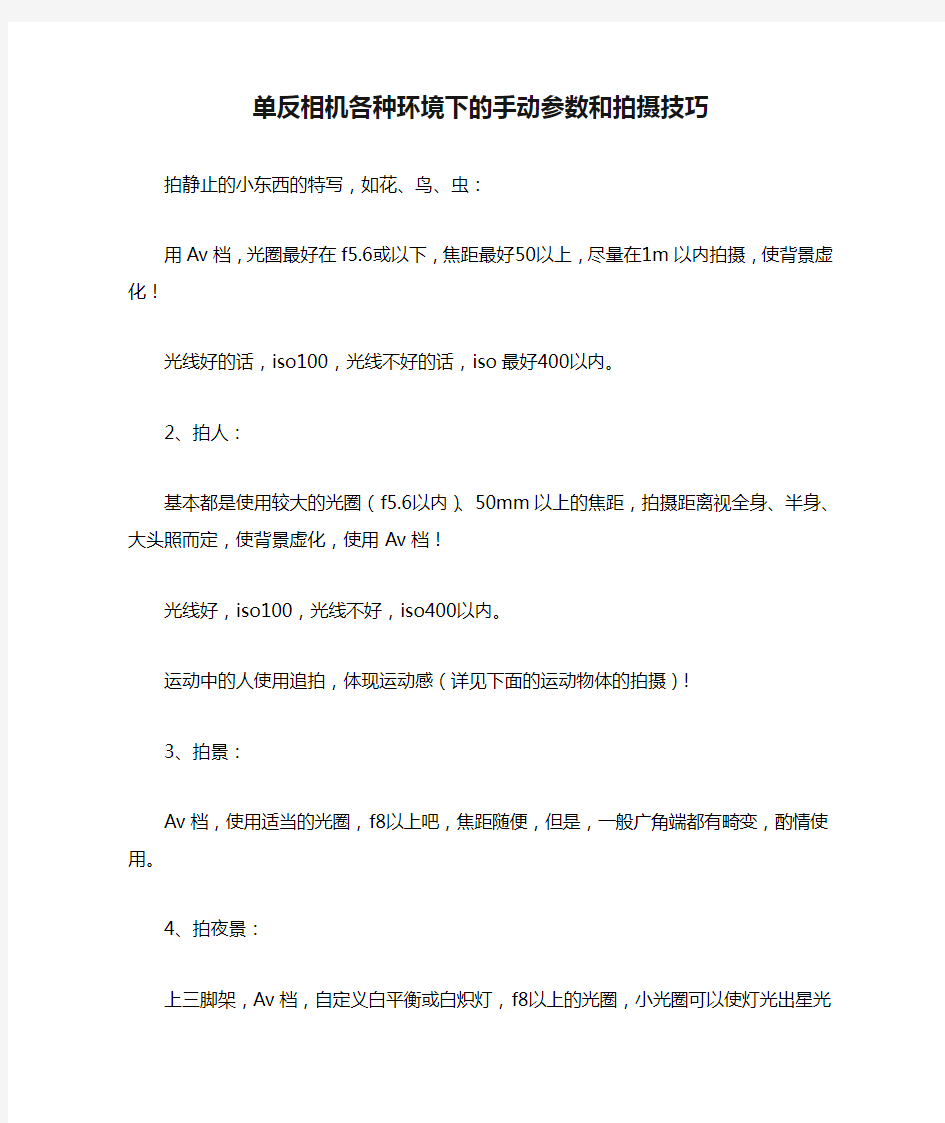 单反相机各种环境下的手动参数和拍摄技巧

拍静止的小东西的特写，如花、鸟、虫：

用Av档，光圈最好在f5.6或以下，焦距最好50以上，尽量在1m以内拍摄，使背景虚化！

光线好的话，iso100，光线不好的话，iso最好400以内。

2、拍人：

基本都是使用较大的光圈（f5.6以内）、50mm以上的焦距，拍摄距离视全身、半身、大头照而定，使背景虚化，使用Av档！

光线好，iso100，光线不好，iso400以内。

运动中的人使用追拍，体现运动感（详见下面的运动物体的拍摄）！

3、拍景：

Av档，使用适当的光圈，f8以上吧，焦距随便，但是，一般广角端都有畸变，酌情使用。

4、拍夜景：

上三脚架，Av档，自定义白平衡或白炽灯，f8以上的光圈，小光圈可以使灯光出星光